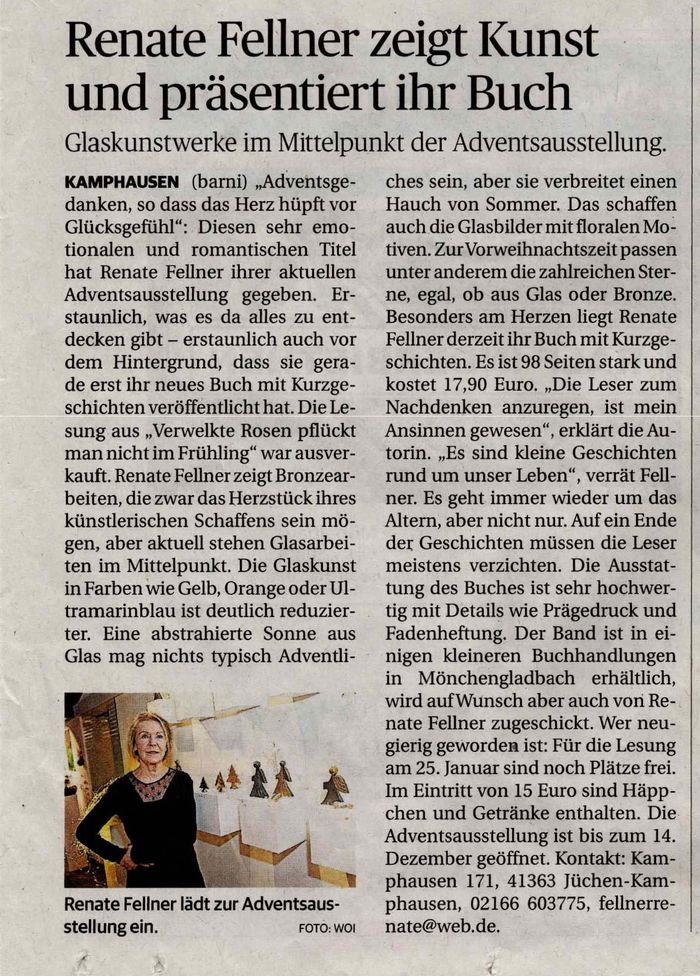 Renate Fellner zeigt Kunst und präsentiert ihr Buch

Glaskunstwerke im Mittelpunkt der Adventsausstellung.

KAMPHAUSEN (barni) „Adventsgedanken, so dass das Herz hüpft vor Glücksgefühl“: Diesen sehr emotionalen und romantischen Titel hat Renate Fellner ihrer aktuellen Adventsausstellung gegeben. Erstaunlich, was es da alles zu entdecken gibt – erstaunlich auch vor dem Hintergrund, dass sie gerade erst ihr neues Buch mit Kurzgeschichten veröffentlicht hat. Die Lesung aus „Verwelkte Rosen pflückt man nicht im Frühling“ war ausverkauft. Renate Fellner zeigt Bronzearbeiten, die zwar das Herzstück ihres künstlerischen Schaffens sein mögen, aber aktuell stehen Glasarbeiten im Mittelpunkt. Die Glaskunst in Farben wie Gelb, Orange oder Ultramarinblau ist deutlich reduzierter. Eine abstrahierte Sonne aus Glas mag nichts typisch Adventliches sein, aber sie verbreitet einen Hauch von Sommer. Das schaffen auch die Glasbilder mit floralen Motiven. Zur Vorweihnachtszeit passen unter anderem die zahlreichen Sterne, egal, ob aus Glas oder Bronze. Besonders am Herzen liegt Renate Fellner derzeit ihr Buch mit Kurzgeschichten. Es ist 98 Seiten stark und kostet 17,90 Euro. „Die Leser zum Nachdenken anzuregen, ist mein Ansinnen gewesen“, erklärt die Autorin. „Es sind kleine Geschichten rund um unser Leben“, verrät Fellner. Es geht immer wieder um das Altern, aber nicht nur. Auf ein Ende der Geschichten müssen die Leser meistens verzichten. Die Ausstattung des Buches ist sehr hochwertig mit Details wie Prägedruck und Fadenheftung. Der Band ist in einigen kleineren Buchhandlungen in Mönchengladbach erhältlich, wird auf Wunsch aber auch von Renate Fellner zugeschickt. Wer neugierig geworden ist: Für die Lesung am 25. Januar sind noch Plätze frei. Im Eintritt von 15 Euro sind Häppchen und Getränke enthalten. Die Adventsausstellung ist bis zum 14. Dezember geöffnet. Kontakt: Kamphausen 171, 41363 Jüchen-Kamphausen, 02166 603775, fellnerrenate@web.de.

Renate Fellner lädt zur Adventsausstellung ein. FOTO: WOI